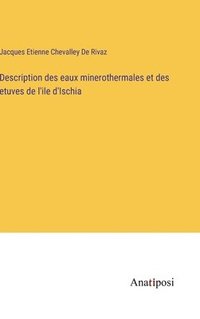 Jacques Etienne Chevalley De Rivaz

Description des eaux minerothermales et des etuves de l'ile d'Ischia

Anatiposi